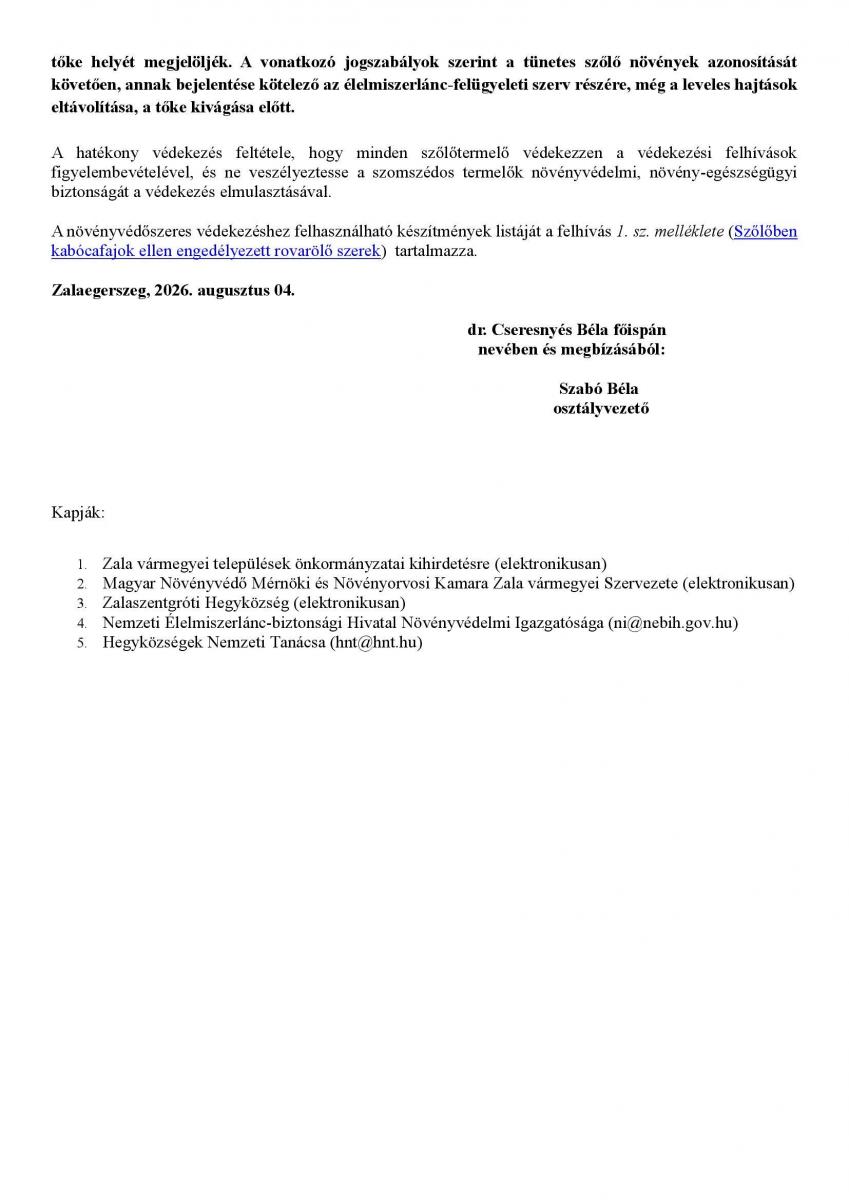 tőke helyét megjelöljék. A vonatkozó jogszabályok szerint a tünetes szőlő növények azonosítását követően, annak bejelentése kötelező az élelmiszerlánc-felügyeleti szerv részére, még a leveles hajtások eltávolítása, a tőke kivágása előtt.

A hatékony védekezés feltétele, hogy minden szőlőtermelő védekezzen a védekezési felhívások figyelembevételével, és ne veszélyeztesse a szomszédos termelők növényvédelmi, növény-egészségügyi biztonságát a védekezés elmulasztásával.

A növényvédőszeres védekezéshez felhasználható készítmények listáját a felhívás 1. sz. melléklete (Szőlőben kabócafajok ellen engedélyezett rovarölő szerek) tartalmazza.

Zalaegerszeg, 2026. augusztus 04.

dr. Cseresnyés Béla főispán
nevében és megbízásából:

Szabó Béla
osztályvezető

Kapják:

1. Zala vármegyei települések önkormányzatai kihirdetésre (elektronikusan)
2. Magyar Növényvédő Mérnöki és Növényorvosi Kamara Zala vármegyei Szervezete (elektronikusan)
3. Zalaszentgróti Hegyközség (elektronikusan)
4. Nemzeti Élelmiszerlánc-biztonsági Hivatal Növényvédelmi Igazgatósága (ni@nebih.gov.hu)
5. Hegyközségek Nemzeti Tanácsa (hnt@hnt.hu)